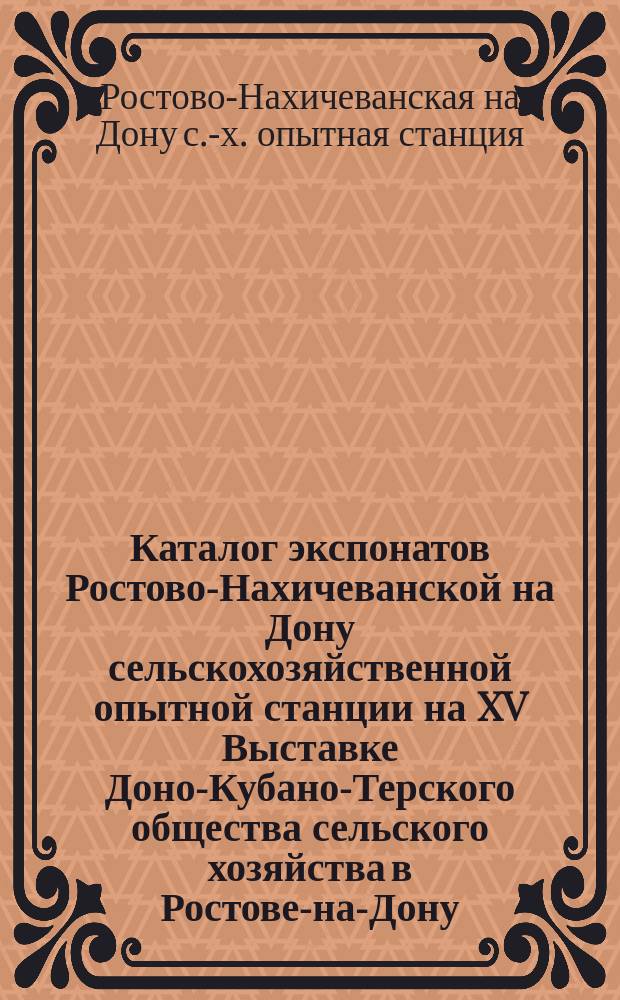 Ростово-Нахичеванская на Дону с.-х. опытная станция

Каталог экспонатов Ростово-Нахичеванской на Дону сельскохозяйственной опытной станции на XV Выставке Доно-Кубано-Терского общества сельского хозяйства в Ростове-на-Дону